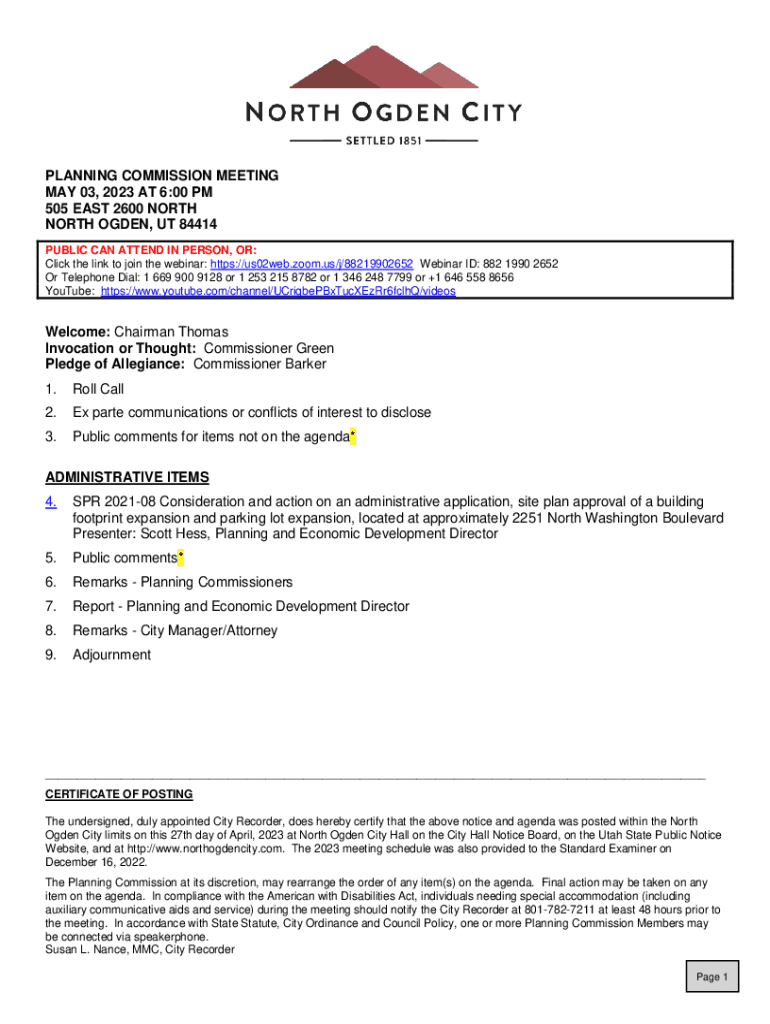 NORTH OGDEN CITY

SETTLED 1851

PLANNING COMMISSION MEETING
MAY 03, 2023 AT 6:00 PM
505 EAST 2600 NORTH
NORTH OGDEN, UT 84414

PUBLIC CAN ATTEND IN PERSON, OR:
Click the link to join the webinar: https://us02web.zoom.us/j/88219902652 Webinar ID: 882 1990 2652
Or Telephone Dial: 1 669 900 9128 or 1 253 215 8782 or 1 346 248 7799 or +1 646 558 8656
YouTube: https://www.youtube.com/channel/UCriqbePBxTucXEzRr6fclhQ/videos

Welcome: Chairman Thomas
Invocation or Thought: Commissioner Green
Pledge of Allegiance: Commissioner Barker

1. Roll Call
2. Ex parte communications or conflicts of interest to disclose
3. Public comments for items not on the agenda*

ADMINISTRATIVE ITEMS
4. SPR 2021-08 Consideration and action on an administrative application, site plan approval of a building footprint expansion and parking lot expansion, located at approximately 2251 North Washington Boulevard
Presenter: Scott Hess, Planning and Economic Development Director
5. Public comments*
6. Remarks - Planning Commissioners
7. Report - Planning and Economic Development Director
8. Remarks - City Manager/Attorney
9. Adjournment

CERTIFICATE OF POSTING

The undersigned, duly appointed City Recorder, does hereby certify that the above notice and agenda was posted within the North Ogden City limits on this 27th day of April, 2023 at North Ogden City Hall on the City Hall Notice Board, on the Utah State Public Notice Website, and at http://www.northogdencity.com. The 2023 meeting schedule was also provided to the Standard Examiner on December 16, 2022.

The Planning Commission at its discretion, may rearrange the order of any item(s) on the agenda. Final action may be taken on any item on the agenda. In compliance with the American with Disabilities Act, individuals needing special accommodation (including auxiliary communicative aids and service) during the meeting should notify the City Recorder at 801-782-7211 at least 48 hours prior to the meeting. In accordance with State Statute, City Ordinance and Council Policy, one or more Planning Commission Members may be connected via speakerphone.
Susan L. Nance, MMC, City Recorder

Page 1